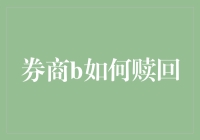 券商b如何赎回